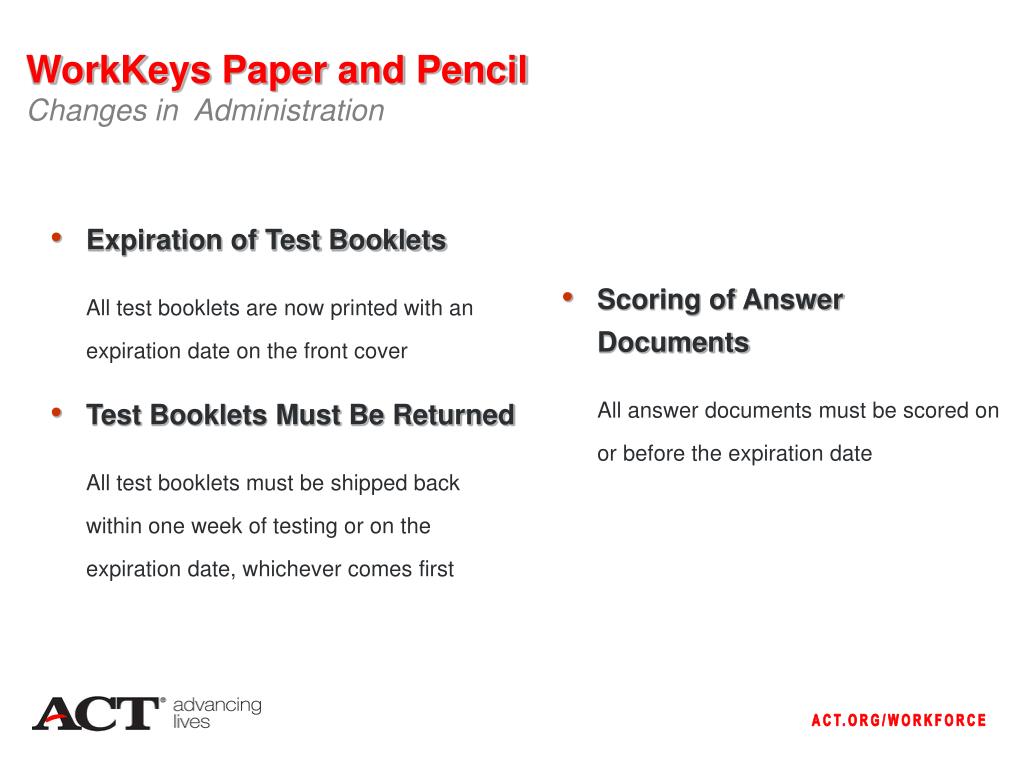 WorkKeys Paper and Pencil
Changes in Administration

• Expiration of Test Booklets

All test booklets are now printed with an expiration date on the front cover

• Test Booklets Must Be Returned

All test booklets must be shipped back within one week of testing or on the expiration date, whichever comes first

• Scoring of Answer Documents

All answer documents must be scored on or before the expiration date

ACT® advancing lives

ACT.ORG/WORKFORCE